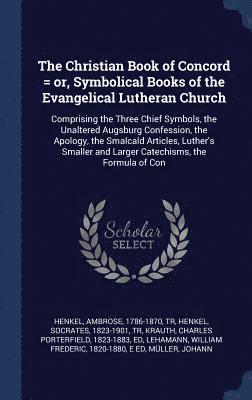 The Christian Book of Concord = or, Symbolical Books of the Evangelical Lutheran Church

Comprising the Three Chief Symbols, the Unaltered Augsburg Confession, the Apology, the Smalcald Articles, Luther's Smaller and Larger Catechisms, the Formula of Con

Scholar SELECT

HENKEL, AMBROSE, 1786-1870, TR, HENKEL, SOCRATES, 1823-1901, TR, KRAUTH, CHARLES PORTERFIELD, 1823-1883, ED, LEHAMANN, WILLIAM FREDERIC, 1820-1880, E ED, MÜLLER, JOHANN